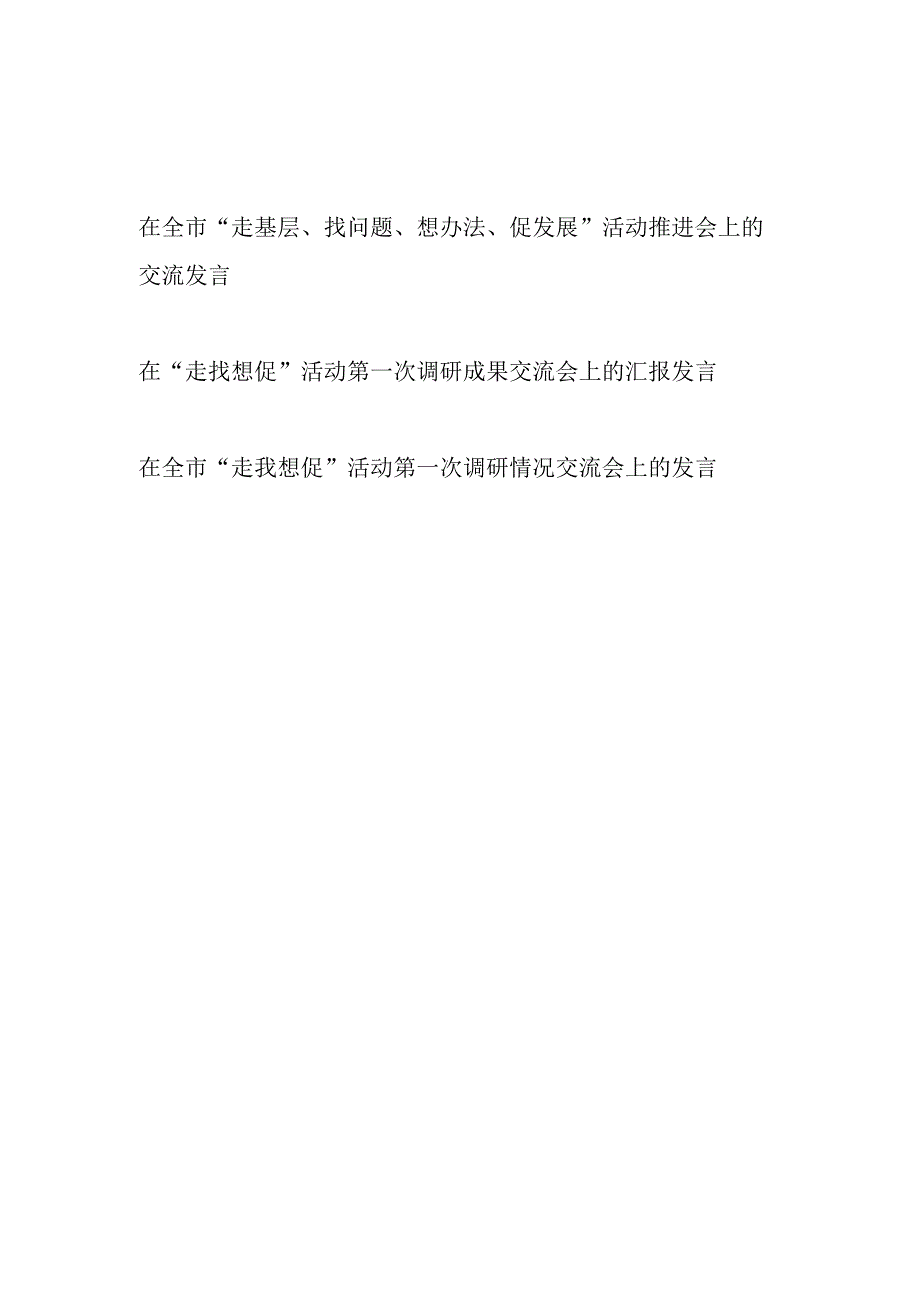 在全市“走基层、找问题、想办法、促发展”活动推进会上的交流发言

在“走找想促”活动第一次调研成果交流会上的汇报发言

在全市“走我想促”活动第一次调研情况交流会上的发言